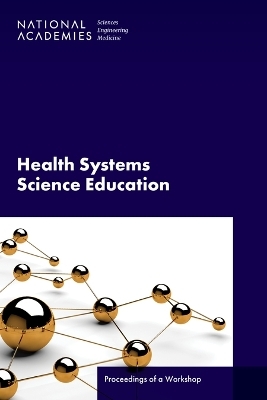 NATIONAL ACADEMIES Sciences Engineering Medicine

Health Systems Science Education

Proceedings of a Workshop